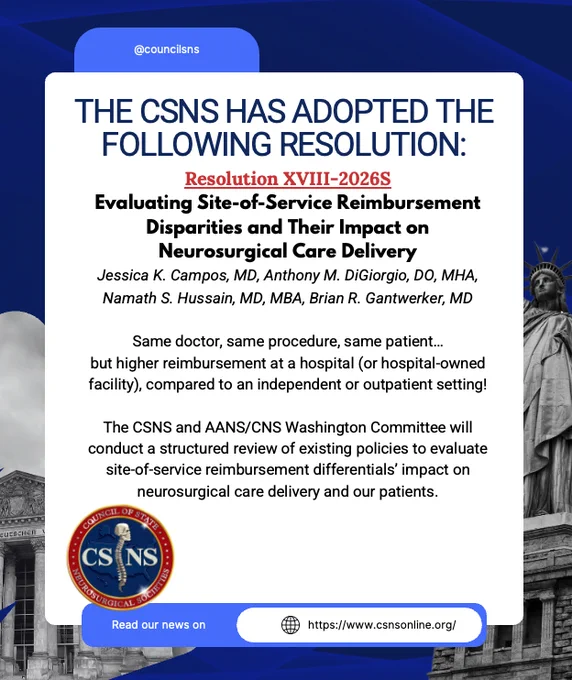 @councilsns

THE CSNS HAS ADOPTED THE FOLLOWING RESOLUTION:

Resolution XVIII-2026S

Evaluating Site-of-Service Reimbursement Disparities and Their Impact on Neurosurgical Care Delivery

Jessica K. Campos, MD, Anthony M. DiGiorgio, DO, MHA, Namath S. Hussain, MD, MBA, Brian R. Gantwerker, MD

Same doctor, same procedure, same patient… but higher reimbursement at a hospital (or hospital-owned facility), compared to an independent or outpatient setting!

The CSNS and AANS/CNS Washington Committee will conduct a structured review of existing policies to evaluate site-of-service reimbursement differentials' impact on neurosurgical care delivery and our patients.

COUNCIL OF STATE NEUROSURGICAL SOCIETIES
CSNS

Read our news on

https://www.csnsonline.org/